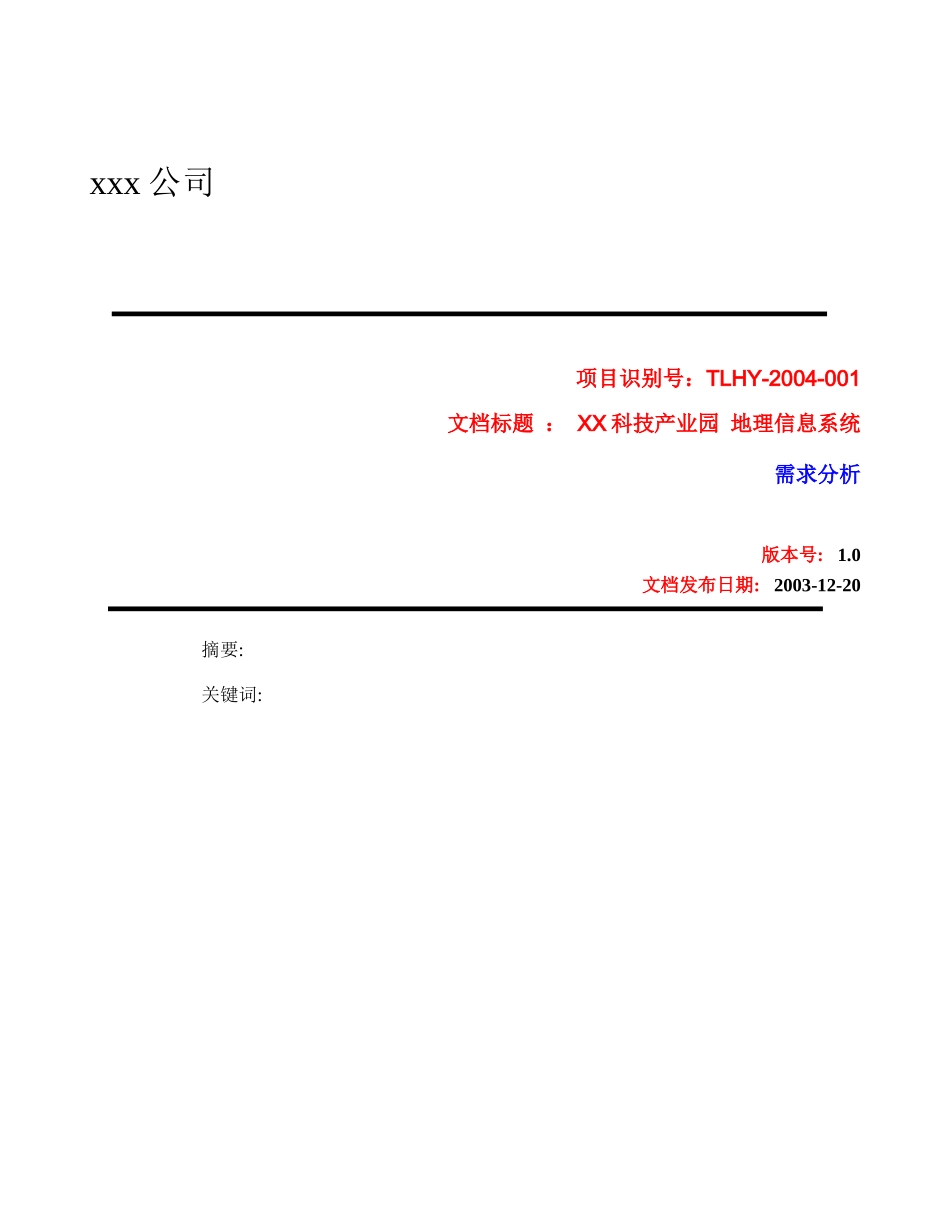 xxx 公司

项目识别号：TLHY-2004-001

文档标题 ： XX 科技产业园 地理信息系统

需求分析

版本号： 1.0

文档发布日期： 2003-12-20

摘要:

关键词: